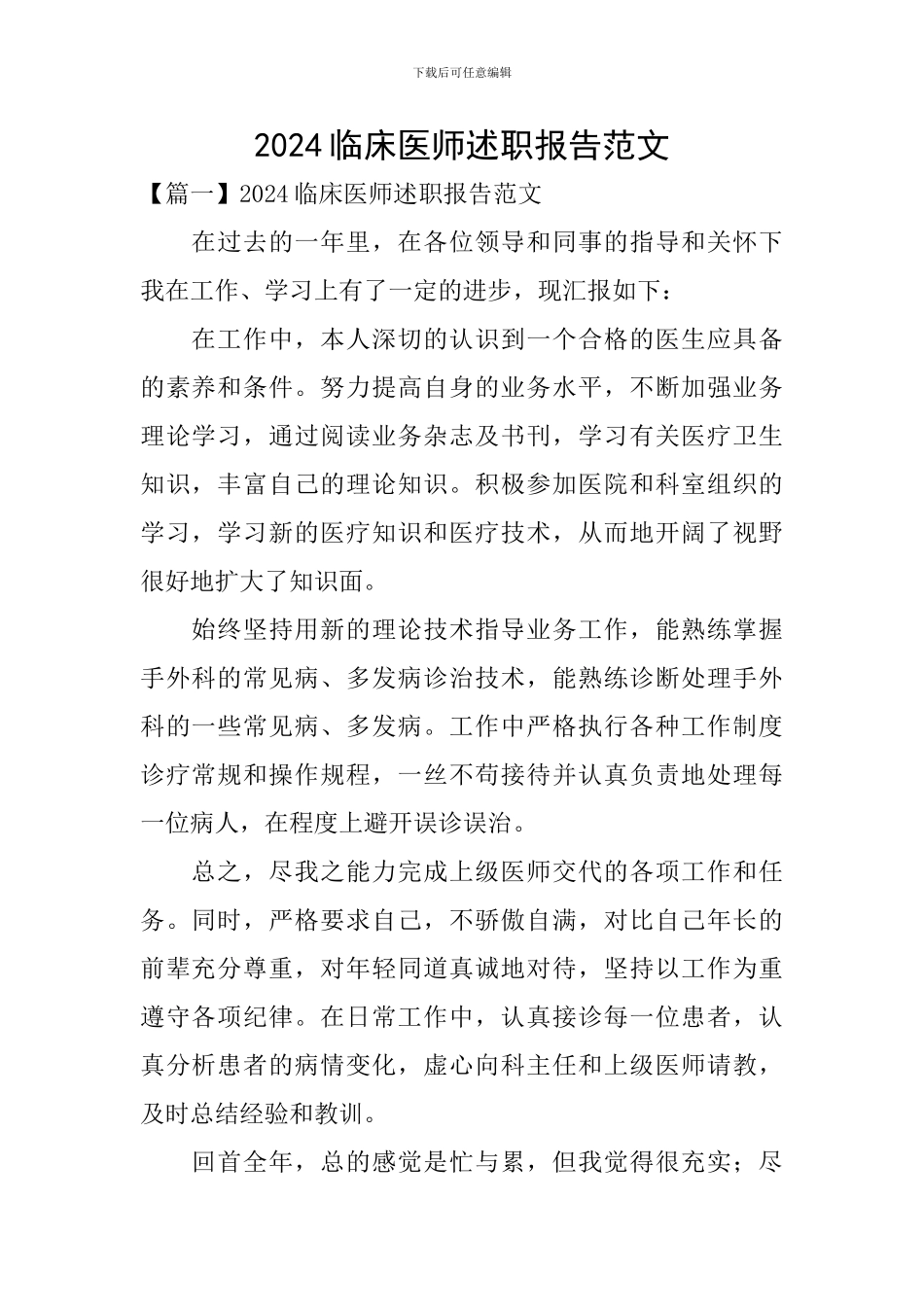 下载后可任意编辑

2024临床医师述职报告范文

【篇一】2024临床医师述职报告范文

在过去的一年里，在各位领导和同事的指导和关怀下我在工作、学习上有了一定的进步，现汇报如下：

在工作中，本人深切的认识到一个合格的医生应具备的素养和条件。努力提高自身的业务水平，不断加强业务理论学习，通过阅读业务杂志及书刊，学习有关医疗卫生知识，丰富自己的理论知识。积极参加医院和科室组织的学习，学习新的医疗知识和医疗技术，从而地开阔了视野很好地扩大了知识面。

始终坚持用新的理论技术指导业务工作，能熟练掌握手外科的常见病、多发病诊治技术，能熟练诊断处理手外科的一些常见病、多发病。工作中严格执行各种工作制度诊疗常规和操作规程，一丝不苟接待并认真负责地处理每一位病人，在程度上避开误诊误治。

总之，尽我之能力完成上级医师交代的各项工作和任务。同时，严格要求自己，不骄傲自满，对比自己年长的前辈充分尊重，对年轻同道真诚地对待，坚持以工作为重遵守各项纪律。在日常工作中，认真接诊每一位患者，认真分析患者的病情变化，虚心向科主任和上级医师请教，及时总结经验和教训。

回首全年，总的感觉是忙与累，但我觉得很充实；尽